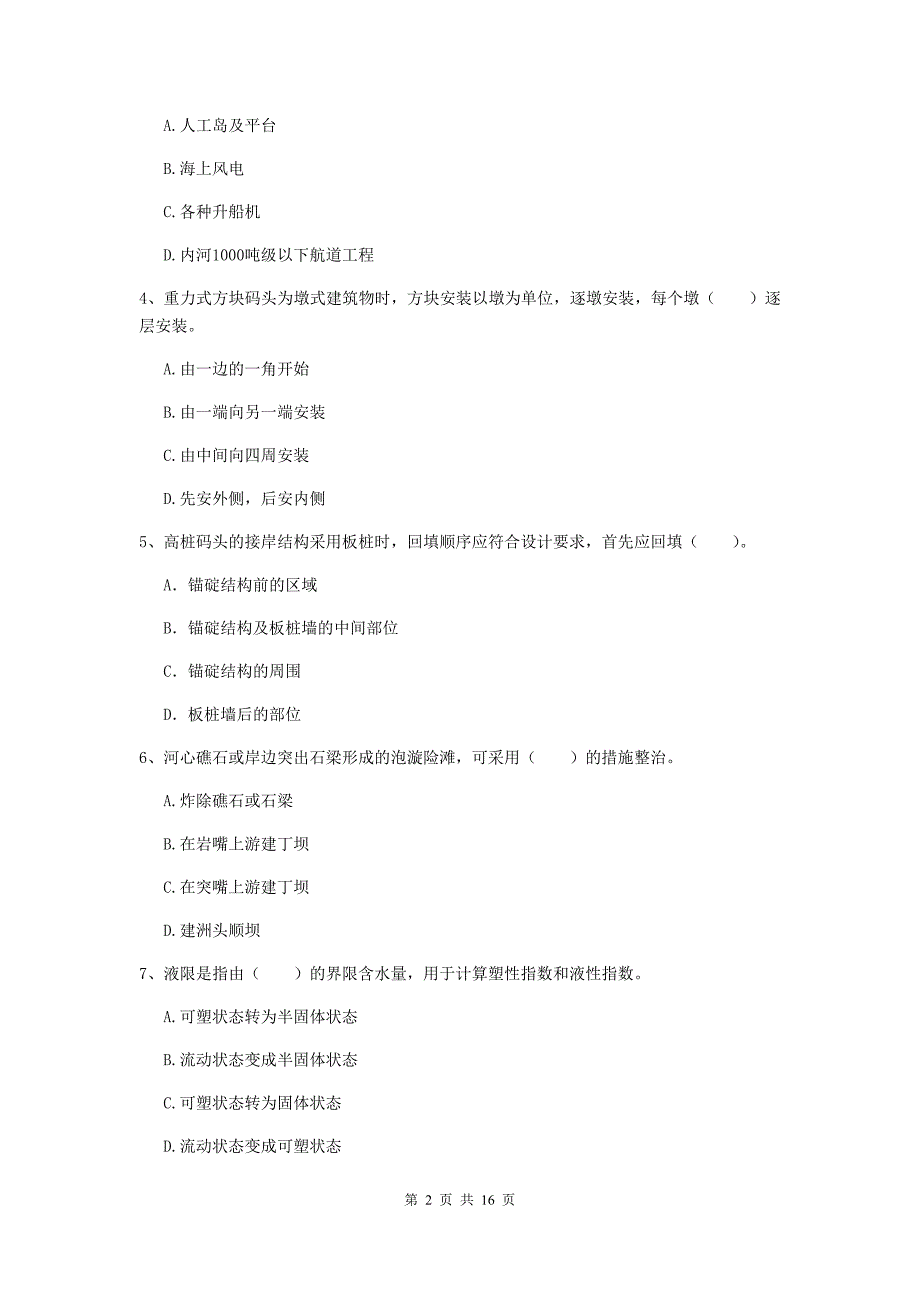 A. 人工岛及平台

B. 海上风电

C. 各种升船机

D. 内河1000吨级以下航道工程

4、重力式方块码头为墩式建筑物时，方块安装以墩为单位，逐墩安装，每个墩（　　）逐层安装。

A. 由一边的一角开始

B. 由一端向另一端安装

C. 由中间向四周安装

D. 先安外侧，后安内侧

5、高桩码头的接岸结构采用板桩时，回填顺序应符合设计要求，首先应回填（　　）。

A. 锚碇结构前的区域

B. 锚碇结构及板桩墙的中间部位

C. 锚碇结构的周围

D. 板桩墙后的部位

6、河心礁石或岸边突出石梁形成的泡漩险滩，可采用（　　）的措施整治。

A. 炸除礁石或石梁

B. 在岩嘴上游建丁坝

C. 在突嘴上游建丁坝

D. 建洲头顺坝

7、液限是指由（　　）的界限含水量，用于计算塑性指数和液性指数。

A. 可塑状态转为半固体状态

B. 流动状态变成半固体状态

C. 可塑状态转为固体状态

D. 流动状态变成可塑状态

第 2 页 共 16 页